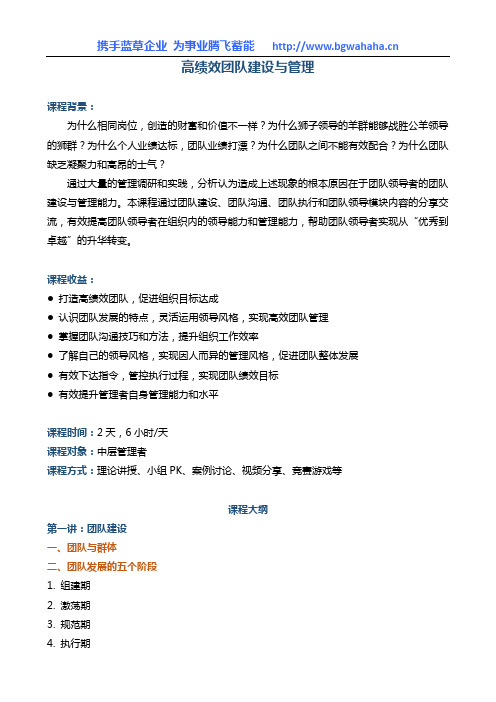 携手蓝草企业 为事业腾飞蓄能 http://www.bgwahaha.cn

高绩效团队建设与管理

课程背景：

为什么相同岗位，创造的财富和价值不一样？为什么狮子领导的羊群能够战胜公羊领导的狮群？为什么个人业绩达标，团队业绩打漂？为什么团队之间不能有效配合？为什么团队缺乏凝聚力和高昂的士气？

通过大量的管理调研和实践，分析认为造成上述现象的根本原因在于团队领导者的团队建设与管理能力。本课程通过团队建设、团队沟通、团队执行和团队领导模块内容的分享交流，有效提高团队领导者在组织内的领导能力和管理能力，帮助团队领导者实现从“优秀到卓越”的升华转变。

课程收益：

● 打造高绩效团队，促进组织目标达成
● 认识团队发展的特点，灵活运用领导风格，实现高效团队管理
● 掌握团队沟通技巧和方法，提升组织工作效率
● 了解自己的领导风格，实现因人而异的管理风格，促进团队整体发展
● 有效下达指令，管控执行过程，实现团队绩效目标
● 有效提升管理者自身管理能力和水平

课程时间：2 天，6 小时/天
课程对象：中层管理者
课程方式：理论讲授、小组 PK、案例讨论、视频分享、竞赛游戏等

课程大纲

第一讲：团队建设
一、团队与群体
二、团队发展的五个阶段
1. 组建期
2. 激荡期
3. 规范期
4. 执行期